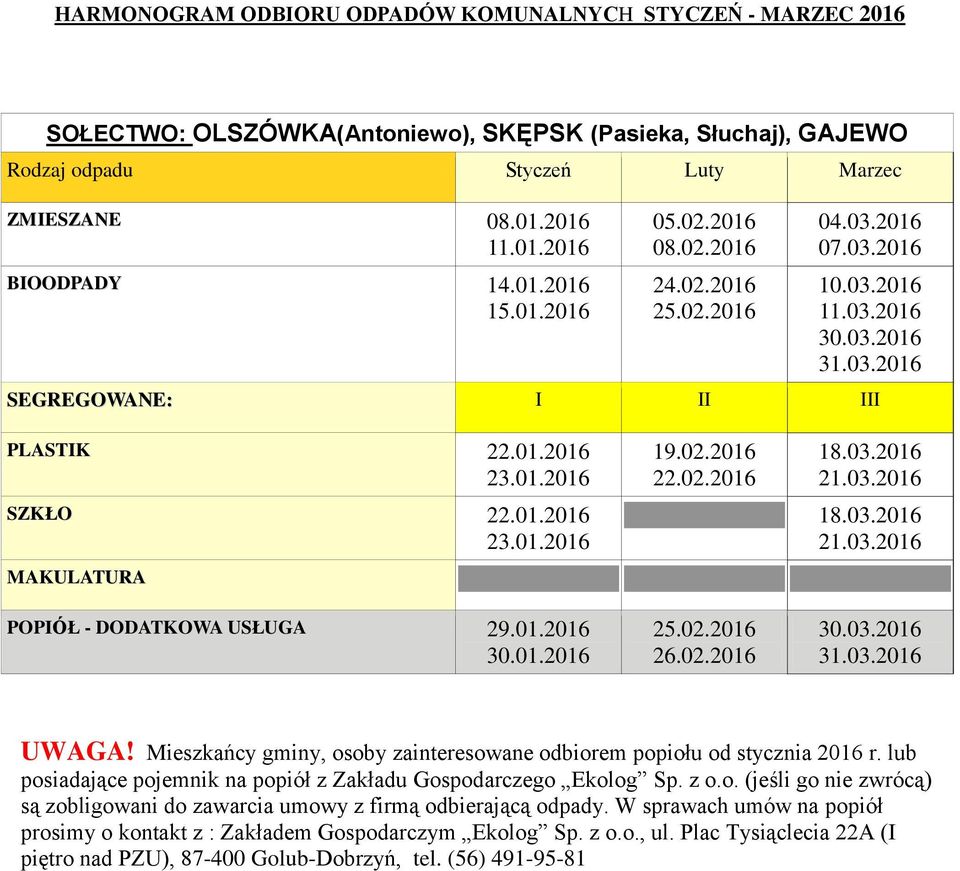 HARMONOGRAM ODBIORU ODPADÓW KOMUNALNYCH STYCZEŃ - MARZEC 2016

SOŁECTWO: OLSZÓWKA(Antoniewo), SKĘPSK (Pasieka, Słuchaj), GAJEWO

| Rodzaj odpadu | Styczeń | Luty | Marzec |
|---|---|---|---|
| ZMIESZANE | 08.01.2016 11.01.2016 | 05.02.2016 08.02.2016 | 04.03.2016 07.03.2016 |
| BIOODPADY | 14.01.2016 15.01.2016 | 24.02.2016 25.02.2016 | 10.03.2016 11.03.2016 30.03.2016 31.03.2016 |
| SEGREGOWANE: | I | II | III |
| PLASTIK | 22.01.2016 23.01.2016 | 19.02.2016 22.02.2016 | 18.03.2016 21.03.2016 |
| SZKŁO | 22.01.2016 23.01.2016 | | 18.03.2016 21.03.2016 |
| MAKULATURA | | | |
| POPIÓŁ - DODATKOWA USŁUGA | 29.01.2016 30.01.2016 | 25.02.2016 26.02.2016 | 30.03.2016 31.03.2016 |

UWAGA! Mieszkańcy gminy, osoby zainteresowane odbiorem popiołu od stycznia 2016 r. lub posiadające pojemnik na popiół z Zakładu Gospodarczego „Ekolog” Sp. z o.o. (jeśli go nie zwrócą) są zobligowani do zawarcia umowy z firmą odbierającą odpady. W sprawach umów na popiół prosimy o kontakt z : Zakładem Gospodarczym „Ekolog” Sp. z o.o., ul. Plac Tysiąclecia 22A (I piętro nad PZU), 87-400 Golub-Dobrzyń, tel. (56) 491-95-81